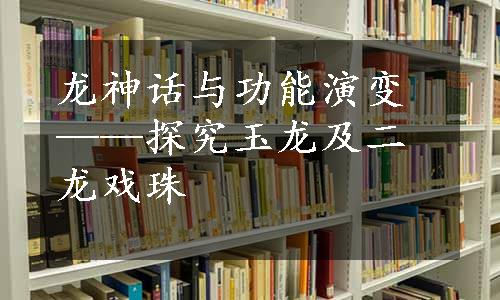 龙神话与功能演变——探究玉龙及二龙戏珠